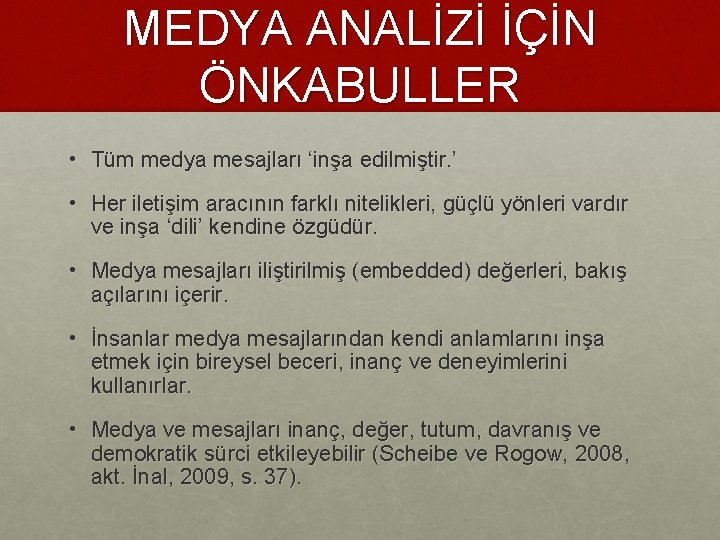 MEDYA ANALİZİ İÇİN ÖNKABULLER

• Tüm medya mesajları ‘inşa edilmiştir.’

• Her iletişim aracının farklı nitelikleri, güçlü yönleri vardır ve inşa ‘dili’ kendine özgüdür.

• Medya mesajları iliştirilmiş (embedded) değerleri, bakış açılarını içerir.

• İnsanlar medya mesajlarından kendi anlamlarını inşa etmek için bireysel beceri, inanç ve deneyimlerini kullanırlar.

• Medya ve mesajları inanç, değer, tutum, davranış ve demokratik sürci etkileyebilir (Scheibe ve Rogow, 2008, akt. İnal, 2009, s. 37).